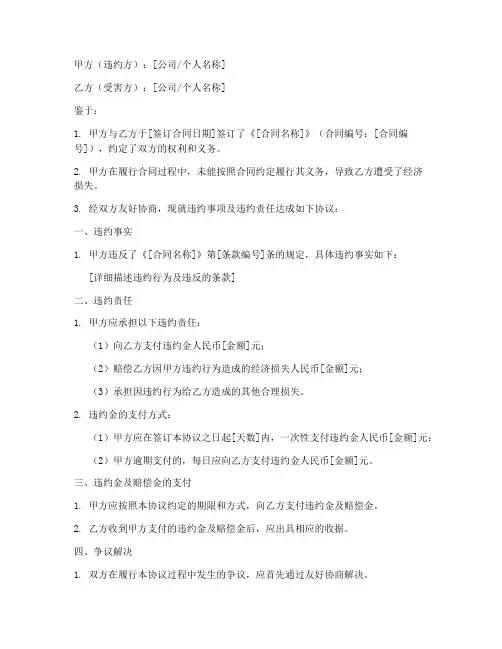 甲方（违约方）：[公司/个人名称]

乙方（受害方）：[公司/个人名称]

鉴于：

1. 甲方与乙方于[签订合同日期]签订了《[合同名称]》（合同编号：[合同编号]），约定了双方的权利和义务。

2. 甲方在履行合同过程中，未能按照合同约定履行其义务，导致乙方遭受了经济损失。

3. 经双方友好协商，现就违约事项及违约责任达成如下协议：

一、违约事实

1. 甲方违反了《[合同名称]》第[条款编号]条的规定，具体违约事实如下：

[详细描述违约行为及违反的条款]

二、违约责任

1. 甲方应承担以下违约责任：

（1）向乙方支付违约金人民币[金额]元；

（2）赔偿乙方因甲方违约行为造成的经济损失人民币[金额]元；

（3）承担因违约行为给乙方造成的其他合理损失。

2. 违约金的支付方式：

（1）甲方应在签订本协议之日起[天数]内，一次性支付违约金人民币[金额]元；

（2）甲方逾期支付的，每日应向乙方支付违约金人民币[金额]元。

三、违约金及赔偿金的支付

1. 甲方应按照本协议约定的期限和方式，向乙方支付违约金及赔偿金。

2. 乙方收到甲方支付的违约金及赔偿金后，应出具相应的收据。

四、争议解决

1. 双方在履行本协议过程中发生的争议，应首先通过友好协商解决。